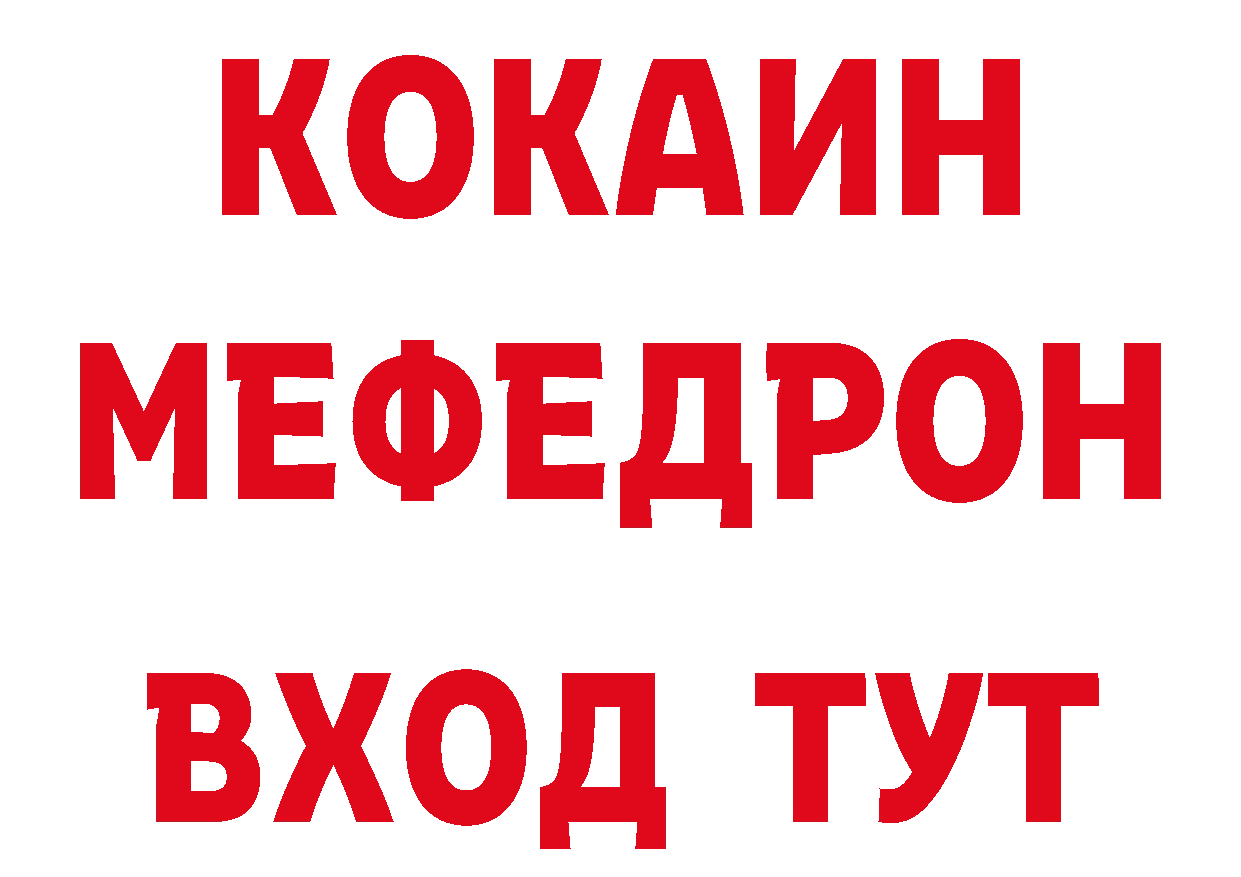 КОКАИН
МЕФЕДРОН
ВХОД ТУТ